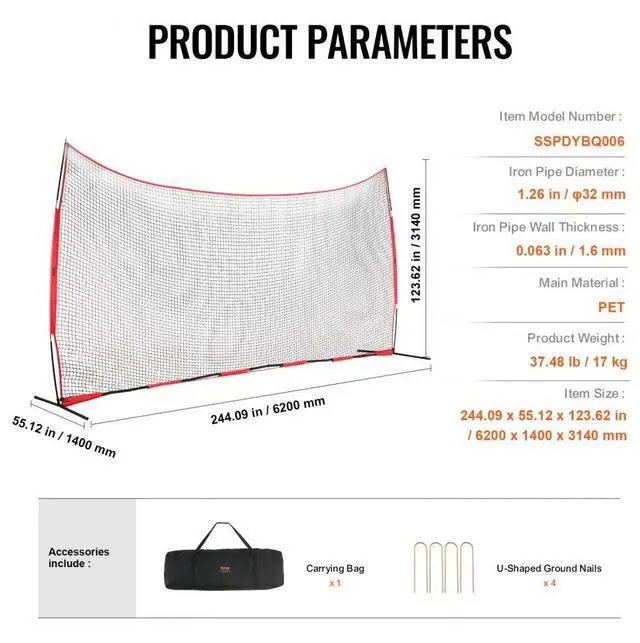 PRODUCT PARAMETERS

123.62 in / 3140 mm

244.09 in / 6200 mm

55.12 in / 1400 mm

Item Model Number :

SSPDYBQ006

Iron Pipe Diameter :

1.26 in / φ32 mm

Iron Pipe Wall Thickness :

0.063 in / 1.6 mm

Main Material :

PET

Product Weight :

37.48 lb / 17 kg

Item Size :

244.09 x 55.12 x 123.62 in / 6200 x 1400 x 3140 mm

Accessories include :

Carrying Bag
x 1

U-Shaped Ground Nails
x 4